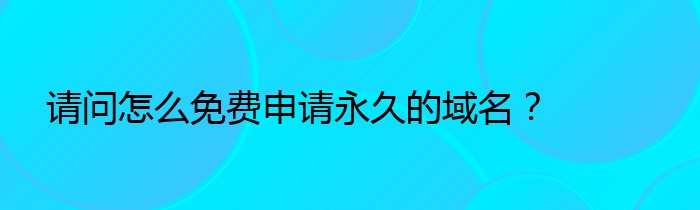 请问怎么免费申请永久的域名？